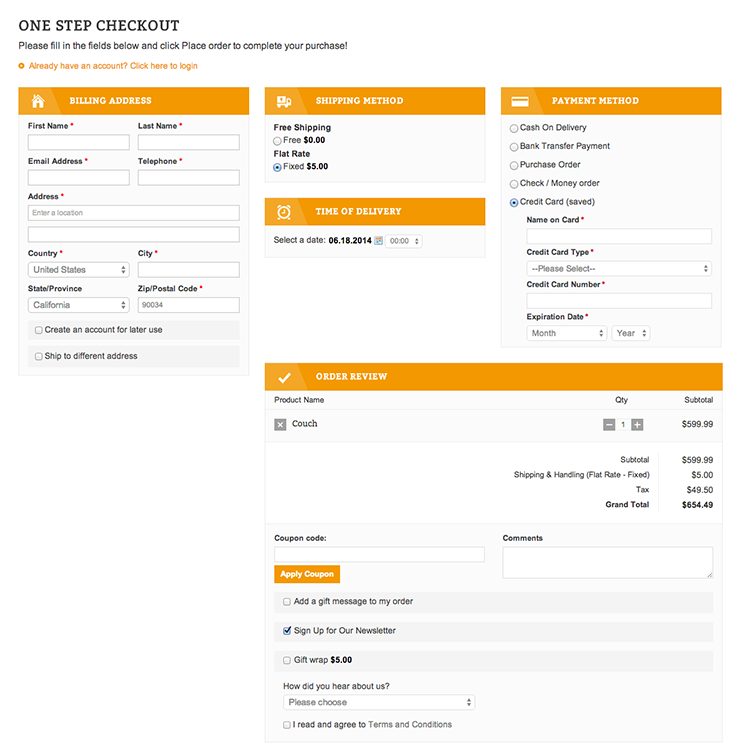 ONE STEP CHECKOUT
Please fill in the fields below and click Place order to complete your purchase!

Already have an account? Click here to login

BILLING ADDRESS

First Name *
Last Name *
Email Address *
Telephone *
Address *
Enter a location
Country *
United States
City *
State/Province
California
Zip/Postal Code *
90034
Create an account for later use
Ship to different address

SHIPPING METHOD

Free Shipping
Free $0.00
Flat Rate
Fixed $5.00

TIME OF DELIVERY

Select a date: 06.18.2014 00:00

PAYMENT METHOD

Cash On Delivery
Bank Transfer Payment
Purchase Order
Check / Money order
Credit Card (saved)
Name on Card *
Credit Card Type *
--Please Select--
Credit Card Number *
Expiration Date *
Month
Year

ORDER REVIEW

| Product Name | Qty | Subtotal |
|---|---|---|
| Couch | 1 | $599.99 |

| | |
|---|---|
| Subtotal | $599.99 |
| Shipping & Handling (Flat Rate - Fixed) | $5.00 |
| Tax | $49.50 |
| Grand Total | $654.49 |

Coupon code:
Apply Coupon
Comments
Add a gift message to my order
Sign Up for Our Newsletter
Gift wrap $5.00
How did you hear about us?
Please choose
I read and agree to Terms and Conditions